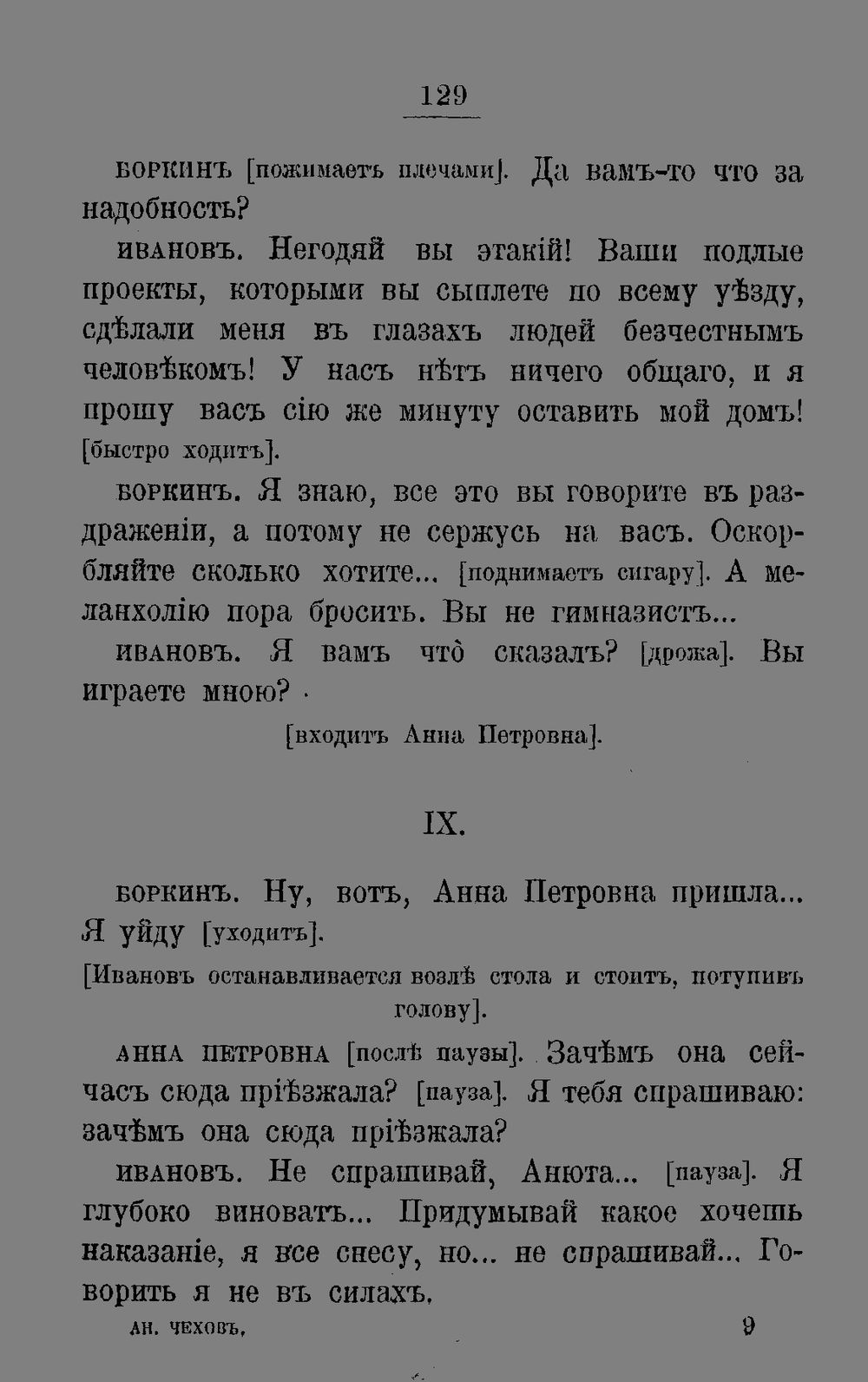 129

БОРКИНЪ [пожимаетъ плечами]. Да вамъ-то что за надобность?

ИВАНОВЪ. Негодяй вы этакій! Ваши подлые проекты, которыми вы сыплете по всему уѣзду, сдѣлали меня въ глазахъ людей безчестнымъ человѣкомъ! У насъ нѣтъ ничего общаго, и я прошу васъ сію же минуту оставить мой домъ! [быстро ходитъ].

БОРКИНЪ. Я знаю, все это вы говорите въ раздраженіи, а потому не сержусь на васъ. Оскорбляйте сколько хотите... [поднимаетъ сигару]. А меланхолію пора бросить. Вы не гимназистъ...

ИВАНОВЪ. Я вамъ что̀ сказалъ? [дрожа]. Вы играете мною?

[входитъ Анна Петровна].

IX.

БОРКИНЪ. Ну, вотъ, Анна Петровна пришла... Я уйду [уходитъ].

[Ивановъ останавливается возлѣ стола и стоитъ, потупивъ голову].

АННА ПЕТРОВНА [послѣ паузы]. Зачѣмъ она сейчасъ сюда пріѣзжала? [пауза]. Я тебя спрашиваю: зачѣмъ она сюда пріѣзжала?

ИВАНОВЪ. Не спрашивай, Анюта... [пауза]. Я глубоко виноватъ... Придумывай какое хочешь наказаніе, я все снесу, но... не спрашивай... Говорить я не въ силахъ.

АН. ЧЕХОВЪ. 9